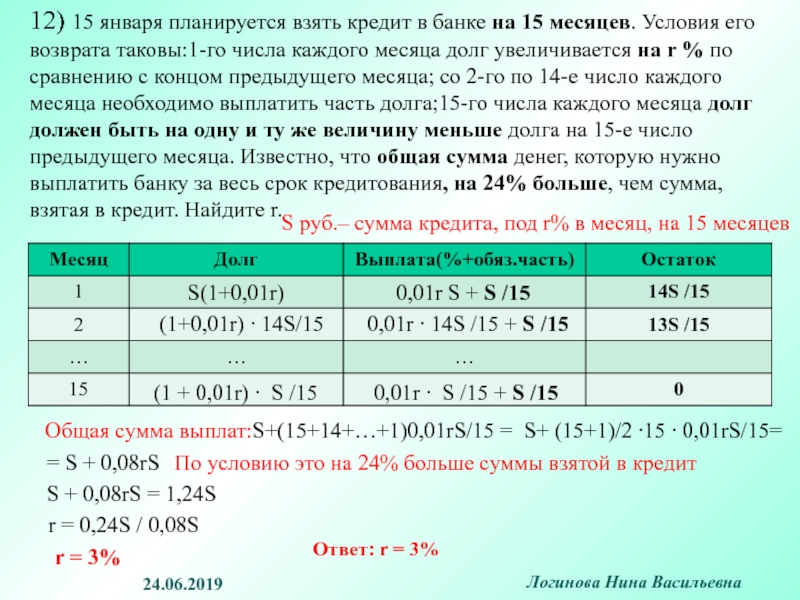 12) 15 января планируется взять кредит в банке на 15 месяцев. Условия его возврата таковы:1-го числа каждого месяца долг увеличивается на r % по сравнению с концом предыдущего месяца; со 2-го по 14-е число каждого месяца необходимо выплатить часть долга;15-го числа каждого месяца долг должен быть на одну и ту же величину меньше долга на 15-е число предыдущего месяца. Известно, что общая сумма денег, которую нужно выплатить банку за весь срок кредитования, на 24% больше, чем сумма, взятая в кредит. Найдите r.

S руб.– сумма кредита, под r% в месяц, на 15 месяцев

| Месяц | Долг | Выплата(%+обяз.часть) | Остаток |
|---|---|---|---|
| 1 | S(1+0,01r) | 0,01r S + S /15 | 14S /15 |
| 2 | (1+0,01r) · 14S/15 | 0,01r · 14S /15 + S /15 | 13S /15 |
| … | … | … | |
| 15 | (1 + 0,01r) · S /15 | 0,01r · S /15 + S /15 | 0 |

Общая сумма выплат:S+(15+14+…+1)0,01rS/15 = S+ (15+1)/2 ·15 · 0,01rS/15=

= S + 0,08rS По условию это на 24% больше суммы взятой в кредит

S + 0,08rS = 1,24S

r = 0,24S / 0,08S

r = 3%

Ответ: r = 3%

24.06.2019

Логинова Нина Васильевна